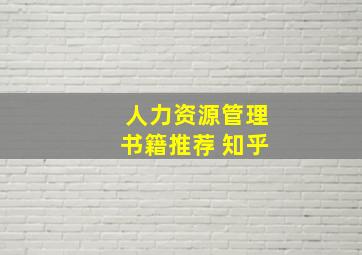 人力资源管理
书籍推荐 知乎